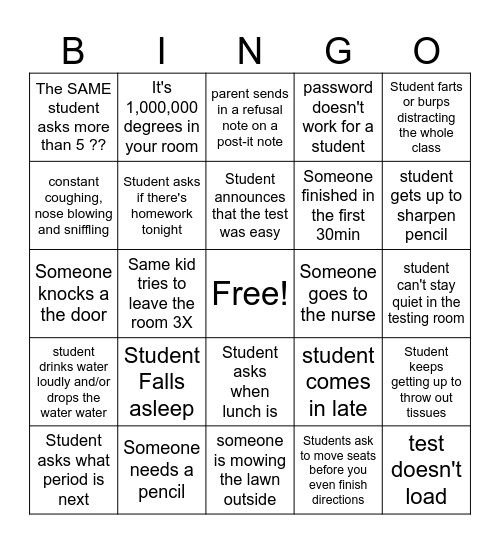 | B | I | N | G | O |
|---|---|---|---|---|
| The SAME student asks more than 5 ?? | It's 1,000,000 degrees in your room | parent sends in a refusal note on a post-it note | password doesn't work for a student | Student farts or burps distracting the whole class |
| constant coughing, nose blowing and sniffling | Student asks if there's homework tonight | Student announces that the test was easy | Someone finished in the first 30min | student gets up to sharpen pencil |
| Someone knocks a the door | Same kid tries to leave the room 3X | Free! | Someone goes to the nurse | student can't stay quiet in the testing room |
| student drinks water loudly and/or drops the water water | Student Falls asleep | Student asks when lunch is | student comes in late | Student keeps getting up to throw out tissues |
| Student asks what period is next | Someone needs a pencil | someone is mowing the lawn outside | Students ask to move seats before you even finish directions | test doesn't load |